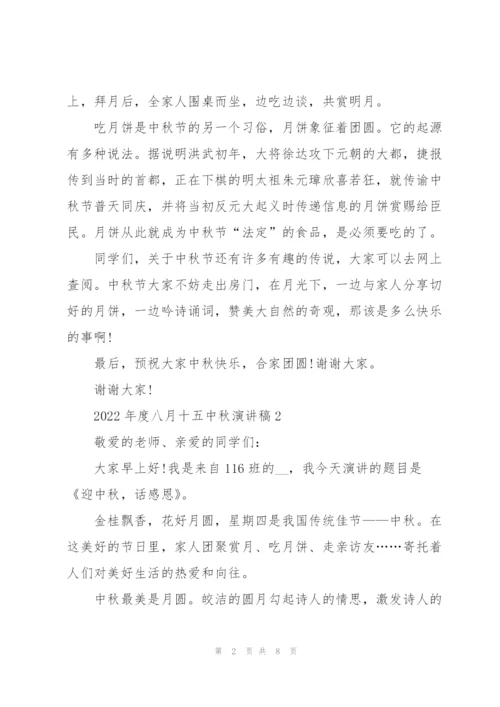 上，拜月后，全家人围桌而坐，边吃边谈，共赏明月。

吃月饼是中秋节的另一个习俗，月饼象征着团圆。它的起源有多种说法。据说明洪武初年，大将徐达攻下元朝的大都，捷报传到当时的首都，正在下棋的明太祖朱元璋欣喜若狂，就传谕中秋节普天同庆，并将当初反元大起义时传递信息的月饼赏赐给臣民。月饼从此就成为中秋节“法定”的食品，是必须要吃的了。

同学们，关于中秋节还有许多有趣的传说，大家可以去网上查阅。中秋节大家不妨走出房门，在月光下，一边与家人分享切好的月饼，一边吟诗诵词，赞美大自然的奇观，那该是多么快乐的事啊!

最后，预祝大家中秋快乐，合家团圆!谢谢大家。

谢谢大家!

2022年度八月十五中秋演讲稿2

敬爱的老师、亲爱的同学们:

大家早上好!我是来自116班的__，我今天演讲的题目是《迎中秋，话感恩》。

金桂飘香，花好月圆，星期四是我国传统佳节——中秋。在这美好的节日里，家人团聚赏月、吃月饼、走亲访友……寄托着人们对美好生活的热爱和向往。

中秋最美是月圆。皎洁的圆月勾起诗人的情思，激发诗人的

第 2 页 共 8 页